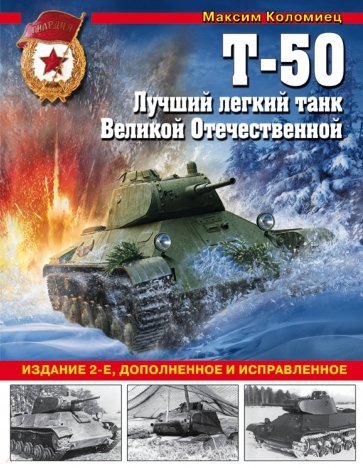 ГВАРДИЯ

Максим Коломиец

Т-50

Лучший легкий танк Великой Отечественной

ИЗДАНИЕ 2-Е, ДОПОЛНЕННОЕ И ИСПРАВЛЕННОЕ